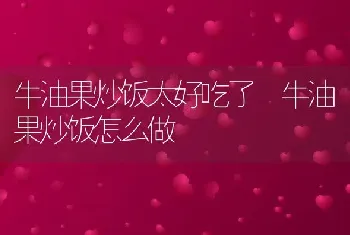 牛油果炒饭太好吃了 牛油果炒饭怎么做